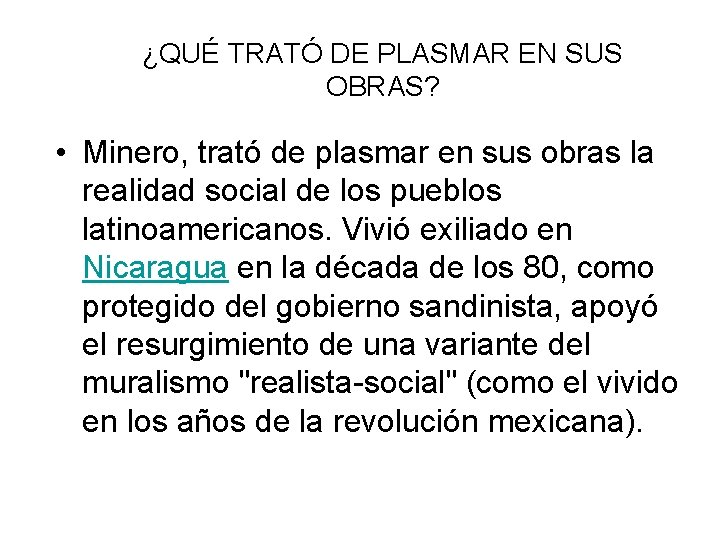 ¿QUÉ TRATÓ DE PLASMAR EN SUS OBRAS?

• Minero, trató de plasmar en sus obras la realidad social de los pueblos latinoamericanos. Vivió exiliado en Nicaragua en la década de los 80, como protegido del gobierno sandinista, apoyó el resurgimiento de una variante del muralismo "realista-social" (como el vivido en los años de la revolución mexicana).